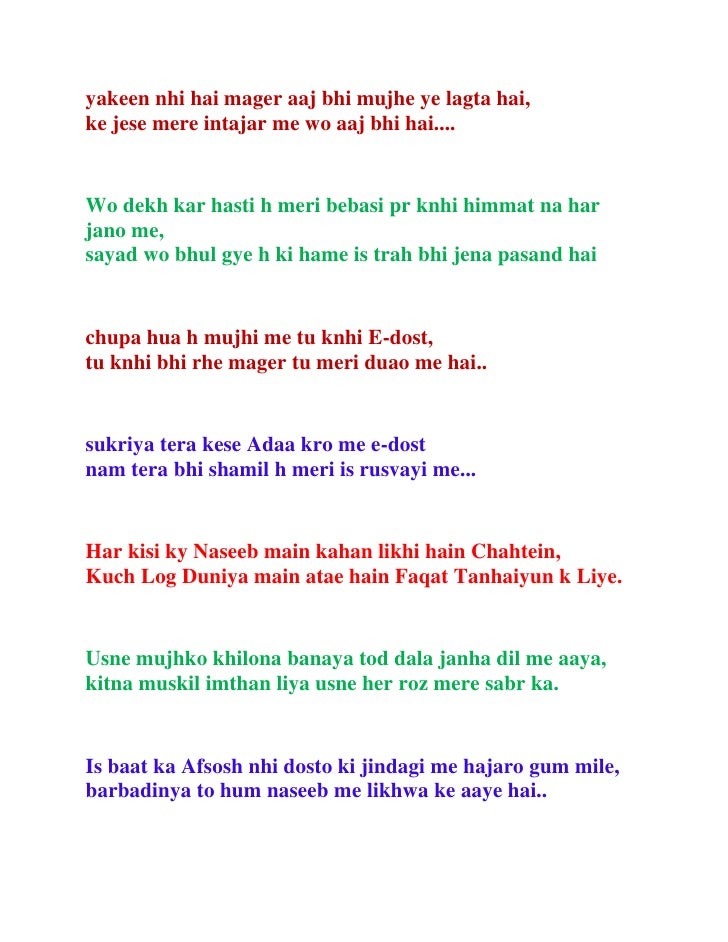 yakeen nhi hai mager aaj bhi mujhe ye lagta hai,
ke jese mere intajar me wo aaj bhi hai....

Wo dekh kar hasti h meri bebasi pr knhi himmat na har jano me,
sayad wo bhul gye h ki hame is trah bhi jena pasand hai

chupa hua h mujhi me tu knhi E-dost,
tu knhi bhi rhe mager tu meri duao me hai..

sukriya tera kese Adaa kro me e-dost
nam tera bhi shamil h meri is rusvayi me...

Har kisi ky Naseeb main kahan likhi hain Chahtein,
Kuch Log Duniya main atae hain Faqat Tanhaiyun k Liye.

Usne mujhko khilona banaya tod dala janha dil me aaya,
kitna muskil imthan liya usne her roz mere sabr ka.

Is baat ka Afsosh nhi dosto ki jindagi me hajaro gum mile,
barbadinya to hum naseeb me likhwa ke aaye hai..